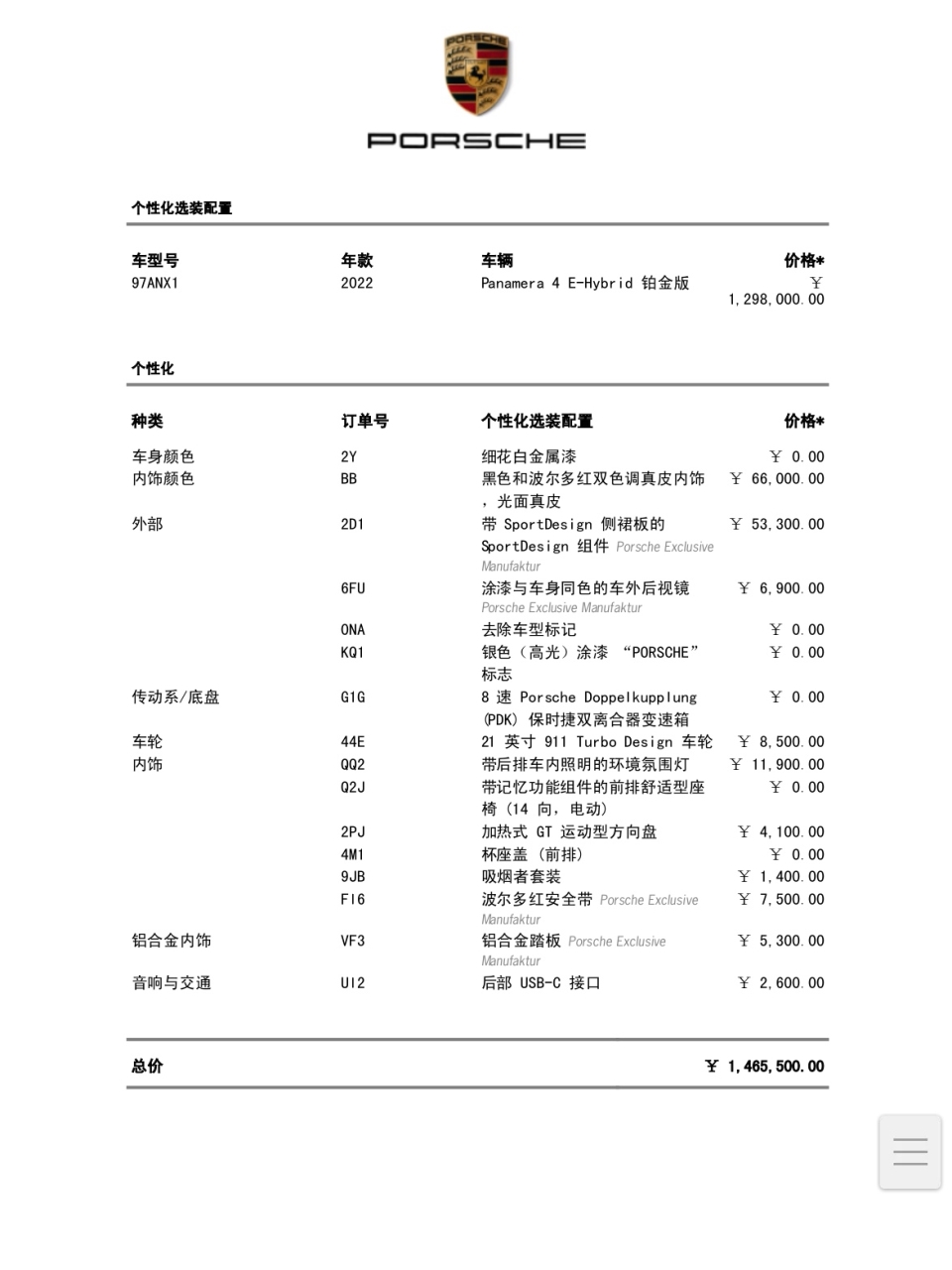 PORSCHE

PORSCHE

个性化选装配置

| 车型号 | 年款 | 车辆 | 价格* |
|---|---|---|---|
| 97ANX1 | 2022 | Panamera 4 E-Hybrid 铂金版 | ￥ 1,298,000.00 |

个性化

| 种类 | 订单号 | 个性化选装配置 | 价格* |
|---|---|---|---|
| 车身颜色 | 2Y | 细花白金属漆 | ￥ 0.00 |
| 内饰颜色 | BB | 黑色和波尔多红双色调真皮内饰，光面真皮 | ￥ 66,000.00 |
| 外部 | 2D1 | 带 SportDesign 侧裙板的 SportDesign 组件 Porsche Exclusive Manufaktur | ￥ 53,300.00 |
| | 6FU | 涂漆与车身同色的车外后视镜 Porsche Exclusive Manufaktur | ￥ 6,900.00 |
| | 0NA | 去除车型标记 | ￥ 0.00 |
| | KQ1 | 银色（高光）涂漆 “PORSCHE” 标志 | ￥ 0.00 |
| 传动系/底盘 | G1G | 8 速 Porsche Doppelkupplung (PDK) 保时捷双离合器变速箱 | ￥ 0.00 |
| 车轮 | 44E | 21 英寸 911 Turbo Design 车轮 | ￥ 8,500.00 |
| 内饰 | QQ2 | 带后排车内照明的环境氛围灯 | ￥ 11,900.00 |
| | Q2J | 带记忆功能组件的前排舒适型座椅（14 向，电动） | ￥ 0.00 |
| | 2PJ | 加热式 GT 运动型方向盘 | ￥ 4,100.00 |
| | 4M1 | 杯座盖（前排） | ￥ 0.00 |
| | 9JB | 吸烟者套装 | ￥ 1,400.00 |
| | FI6 | 波尔多红安全带 Porsche Exclusive Manufaktur | ￥ 7,500.00 |
| 铝合金内饰 | VF3 | 铝合金踏板 Porsche Exclusive Manufaktur | ￥ 5,300.00 |
| 音响与交通 | UI2 | 后部 USB-C 接口 | ￥ 2,600.00 |

总价 ￥ 1,465,500.00